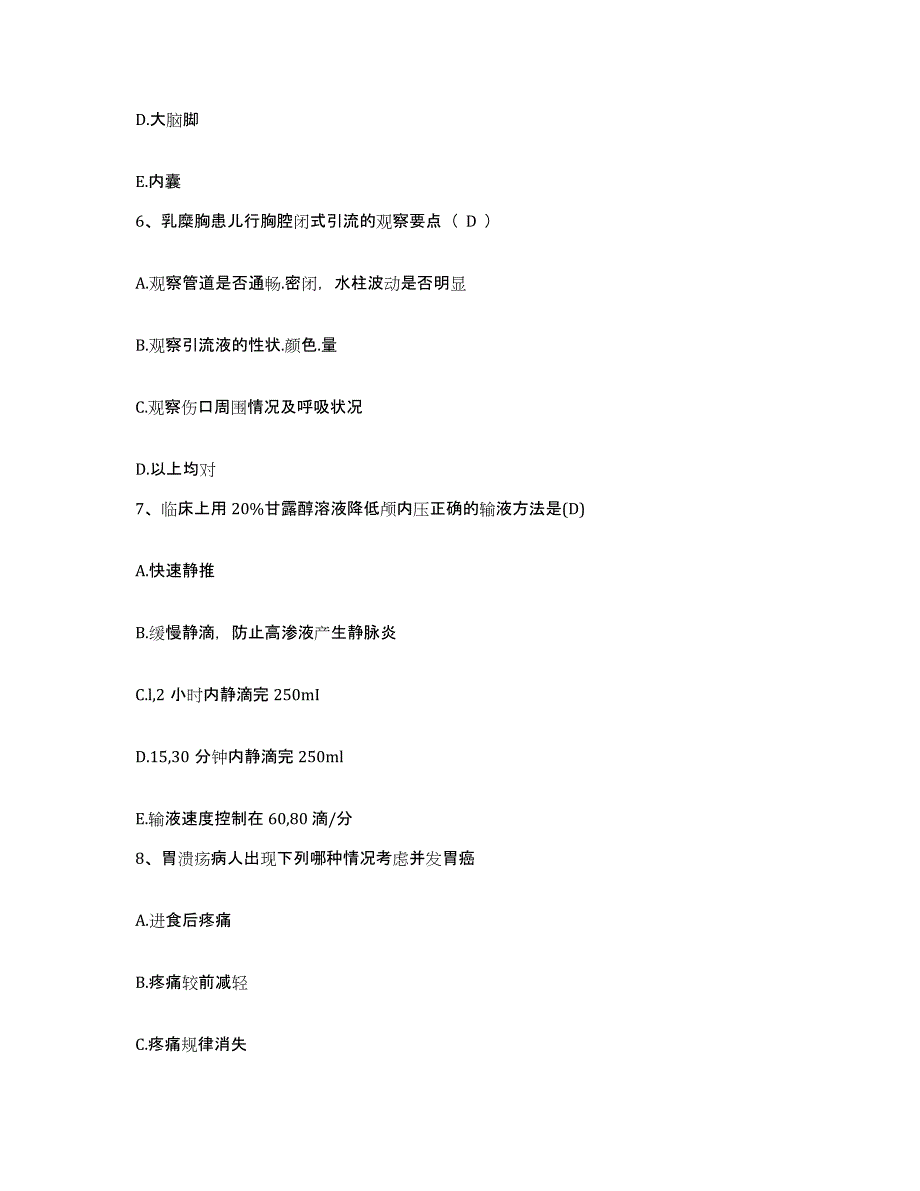 D.大脑脚

E.内囊

6、乳糜胸患儿行胸腔闭式引流的观察要点（ D ）

A.观察管道是否通畅.密闭，水柱波动是否明显

B.观察引流液的性状.颜色.量

C.观察伤口周围情况及呼吸状况

D.以上均对

7、临床上用 20%甘露醇溶液降低颅内压正确的输液方法是(D)

A.快速静推

B.缓慢静滴，防止高渗液产生静脉炎

C.l,2 小时内静滴完 250mI

D.15,30 分钟内静滴完 250ml

E.输液速度控制在 60,80 滴/分

8、胃溃疡病人出现下列哪种情况考虑并发胃癌

A.进食后疼痛

B.疼痛较前减轻

C.疼痛规律消失